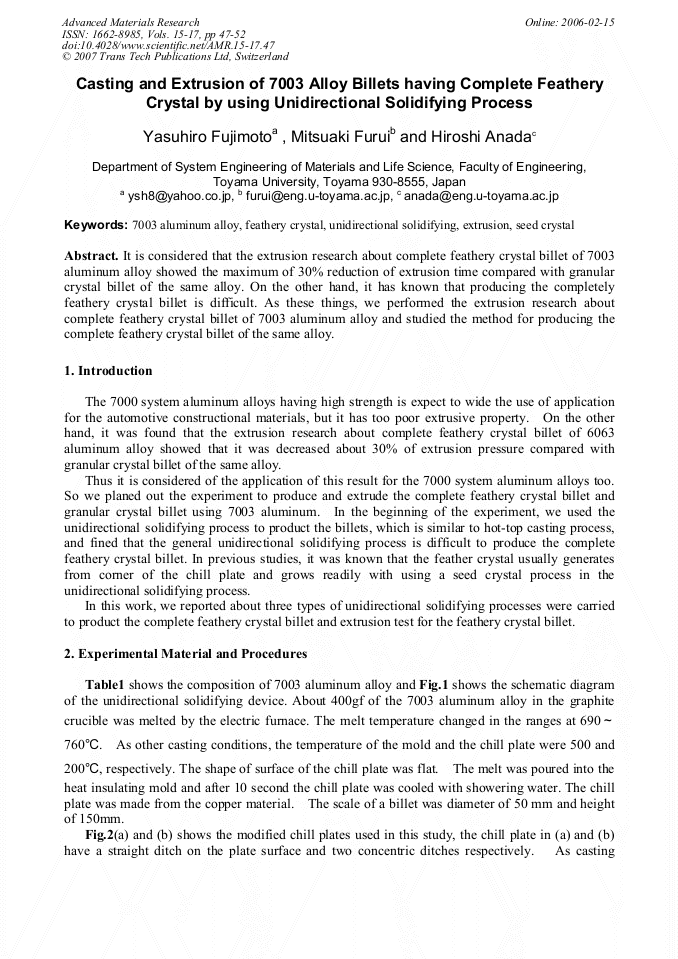 Advanced Materials Research
ISSN: 1662-8985, Vols. 15-17, pp 47-52
doi:10.4028/www.scientific.net/AMR.15-17.47
© 2007 Trans Tech Publications Ltd, Switzerland

Online: 2006-02-15

Casting and Extrusion of 7003 Alloy Billets having Complete Feathery Crystal by using Unidirectional Solidifying Process

Yasuhiro Fujimoto$^a$ , Mitsuaki Furui$^b$ and Hiroshi Anada$^c$

Department of System Engineering of Materials and Life Science, Faculty of Engineering, Toyama University, Toyama 930-8555, Japan
$^a$ ysh8@yahoo.co.jp, $^b$ furui@eng.u-toyama.ac.jp, $^c$ anada@eng.u-toyama.ac.jp

Keywords: 7003 aluminum alloy, feathery crystal, unidirectional solidifying, extrusion, seed crystal

Abstract. It is considered that the extrusion research about complete feathery crystal billet of 7003 aluminum alloy showed the maximum of 30% reduction of extrusion time compared with granular crystal billet of the same alloy. On the other hand, it has known that producing the completely feathery crystal billet is difficult. As these things, we performed the extrusion research about complete feathery crystal billet of 7003 aluminum alloy and studied the method for producing the complete feathery crystal billet of the same alloy.

1. Introduction

The 7000 system aluminum alloys having high strength is expect to wide the use of application for the automotive constructional materials, but it has too poor extrusive property. On the other hand, it was found that the extrusion research about complete feathery crystal billet of 6063 aluminum alloy showed that it was decreased about 30% of extrusion pressure compared with granular crystal billet of the same alloy.

Thus it is considered of the application of this result for the 7000 system aluminum alloys too. So we planed out the experiment to produce and extrude the complete feathery crystal billet and granular crystal billet using 7003 aluminum. In the beginning of the experiment, we used the unidirectional solidifying process to product the billets, which is similar to hot-top casting process, and fined that the general unidirectional solidifying process is difficult to produce the complete feathery crystal billet. In previous studies, it was known that the feather crystal usually generates from corner of the chill plate and grows readily with using a seed crystal process in the unidirectional solidifying process.

In this work, we reported about three types of unidirectional solidifying processes were carried to product the complete feathery crystal billet and extrusion test for the feathery crystal billet.

2. Experimental Material and Procedures

Table1 shows the composition of 7003 aluminum alloy and Fig.1 shows the schematic diagram of the unidirectional solidifying device. About 400gf of the 7003 aluminum alloy in the graphite crucible was melted by the electric furnace. The melt temperature changed in the ranges at 690～760℃. As other casting conditions, the temperature of the mold and the chill plate were 500 and 200℃, respectively. The shape of surface of the chill plate was flat. The melt was poured into the heat insulating mold and after 10 second the chill plate was cooled with showering water. The chill plate was made from the copper material. The scale of a billet was diameter of 50 mm and height of 150mm.

Fig.2(a) and (b) shows the modified chill plates used in this study, the chill plate in (a) and (b) have a straight ditch on the plate surface and two concentric ditches respectively. As casting